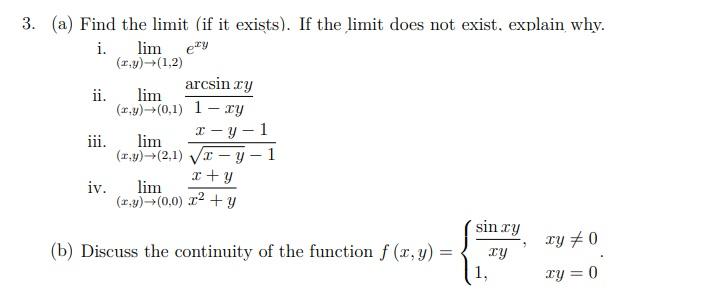 3. (a) Find the limit (if it exists). If the limit does not exist, explain why.

i. $\lim_{(x,y)\to(1,2)} e^{xy}$

ii. $\lim_{(x,y)\to(0,1)} \frac{\arcsin xy}{1-xy}$

iii. $\lim_{(x,y)\to(2,1)} \frac{x-y-1}{\sqrt{x-y}-1}$

iv. $\lim_{(x,y)\to(0,0)} \frac{x+y}{x^2+y}$

(b) Discuss the continuity of the function $f(x,y) = \begin{cases} \frac{\sin xy}{xy}, & xy \neq 0 \\ 1, & xy = 0 \end{cases}$.